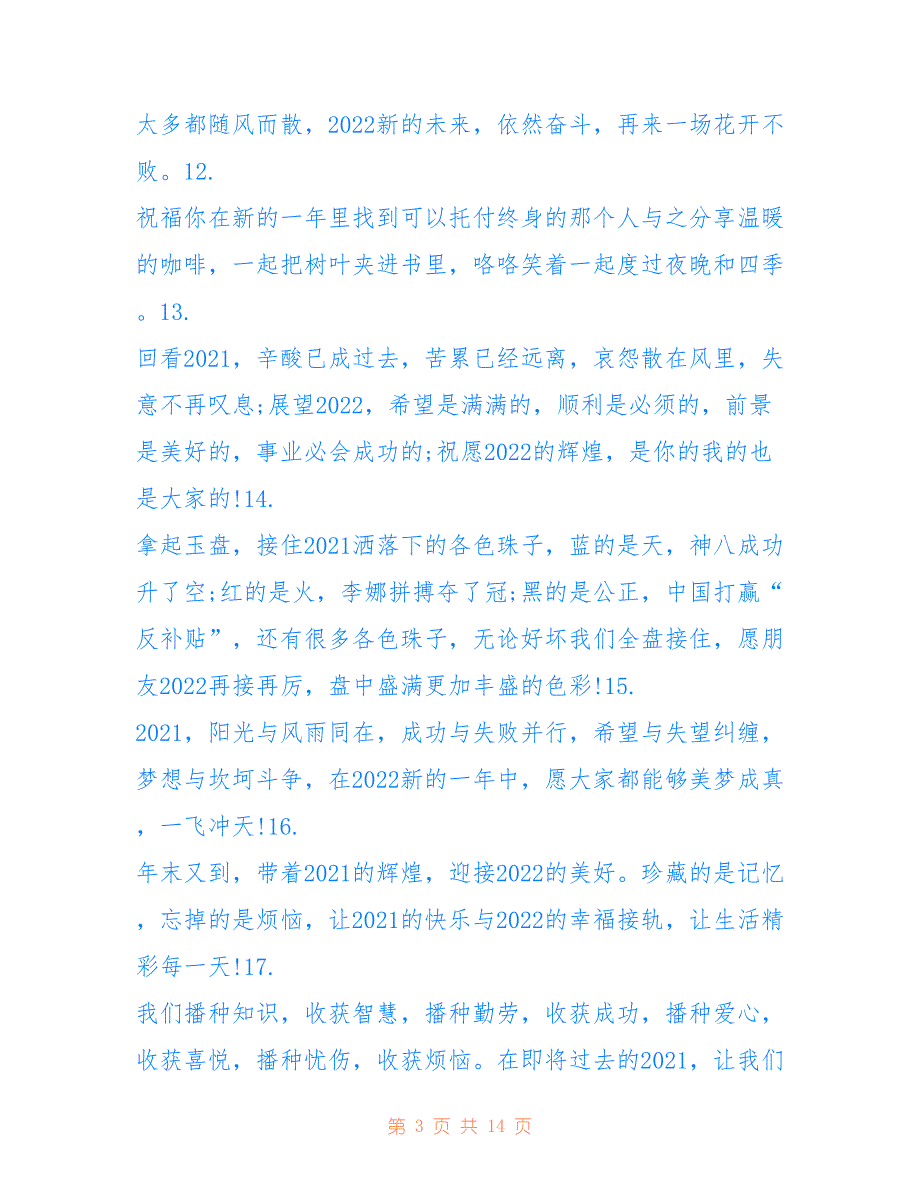 太多都随风而散，2022新的未来，依然奋斗，再来一场花开不败。12.

祝福你在新的一年里找到可以托付终身的那个人与之分享温暖的咖啡，一起把树叶夹进书里，咯咯笑着一起度过夜晚和四季。13.

回看2021，辛酸已成过去，苦累已经远离，哀怨散在风里，失意不再叹息;展望2022，希望是满满的，顺利是必须的，前景是美好的，事业必会成功的;祝愿2022的辉煌，是你的我的也是大家的!14.

拿起玉盘，接住2021洒落下的各色珠子，蓝的是天，神八成功升了空;红的是火，李娜拼搏夺了冠;黑的是公正，中国打赢“反补贴”，还有很多各色珠子，无论好坏我们全盘接住，愿朋友2022再接再厉，盘中盛满更加丰盛的色彩!15.

2021，阳光与风雨同在，成功与失败并行，希望与失望纠缠，梦想与坎坷斗争，在2022新的一年中，愿大家都能够美梦成真，一飞冲天!16.

年末又到，带着2021的辉煌，迎接2022的美好。珍藏的是记忆，忘掉的是烦恼，让2021的快乐与2022的幸福接轨，让生活精彩每一天!17.

我们播种知识，收获智慧，播种勤劳，收获成功，播种爱心，收获喜悦，播种忧伤，收获烦恼。在即将过去的2021，让我们

第 3 页 共 14 页